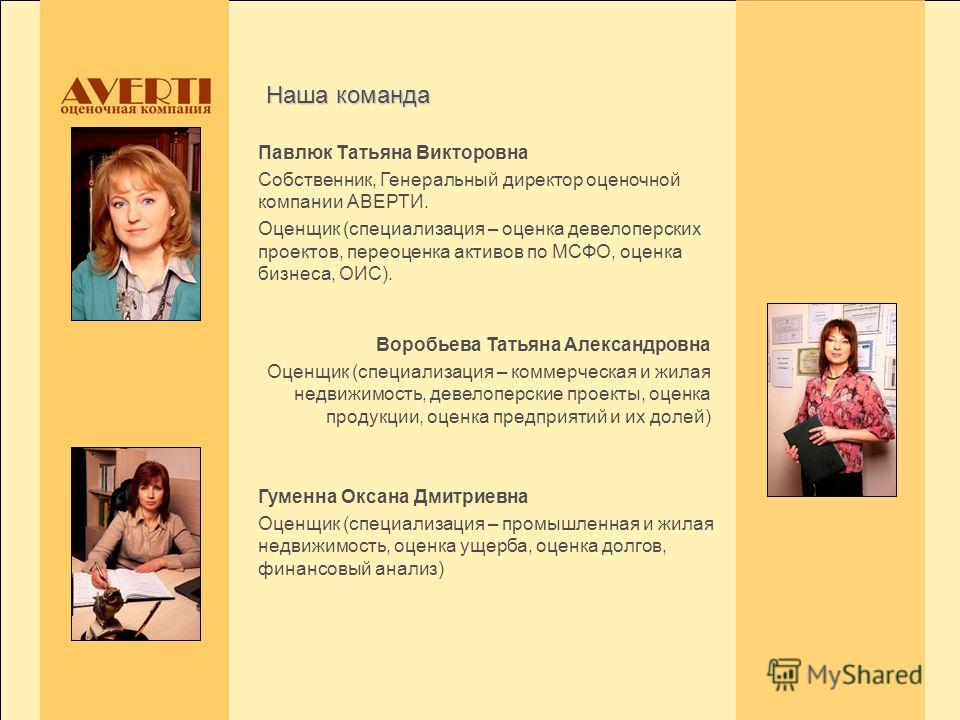 AVERTI
оценочная компания

Наша команда

Павлюк Татьяна Викторовна

Собственник, Генеральный директор оценочной компании АВЕРТИ.

Оценщик (специализация – оценка девелоперских проектов, переоценка активов по МСФО, оценка бизнеса, ОИС).

Воробьева Татьяна Александровна

Оценщик (специализация – коммерческая и жилая недвижимость, девелоперские проекты, оценка продукции, оценка предприятий и их долей)

Гуменна Оксана Дмитриевна

Оценщик (специализация – промышленная и жилая недвижимость, оценка ущерба, оценка долгов, финансовый анализ)

MyShared